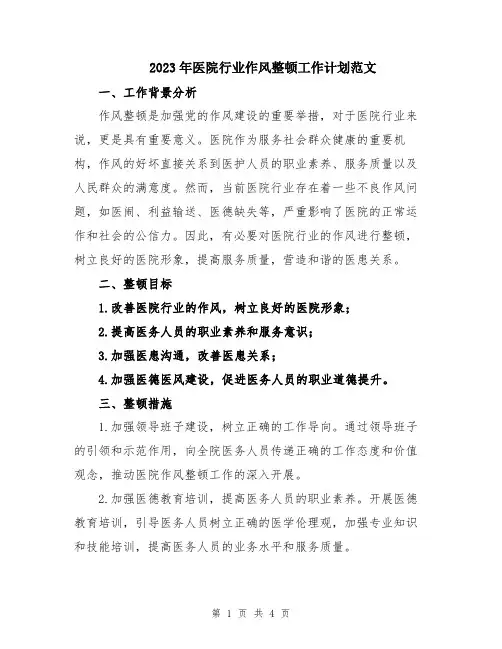 2023年医院行业作风整顿工作计划范文

一、工作背景分析

作风整顿是加强党的作风建设的重要举措，对于医院行业来说，更是具有重要意义。医院作为服务社会群众健康的重要机构，作风的好坏直接关系到医护人员的职业素养、服务质量以及人民群众的满意度。然而，当前医院行业存在着一些不良作风问题，如医闹、利益输送、医德缺失等，严重影响了医院的正常运作和社会的公信力。因此，有必要对医院行业的作风进行整顿，树立良好的医院形象，提高服务质量，营造和谐的医患关系。

二、整顿目标

1.改善医院行业的作风，树立良好的医院形象；

2.提高医务人员的职业素养和服务意识；

3.加强医患沟通，改善医患关系；

4.加强医德医风建设，促进医务人员的职业道德提升。

三、整顿措施

1.加强领导班子建设，树立正确的工作导向。通过领导班子的引领和示范作用，向全院医务人员传递正确的工作态度和价值观念，推动医院作风整顿工作的深入开展。

2.加强医德教育培训，提高医务人员的职业素养。开展医德教育培训，引导医务人员树立正确的医学伦理观，加强专业知识和技能培训，提高医务人员的业务水平和服务质量。

第 1 页 共 4 页